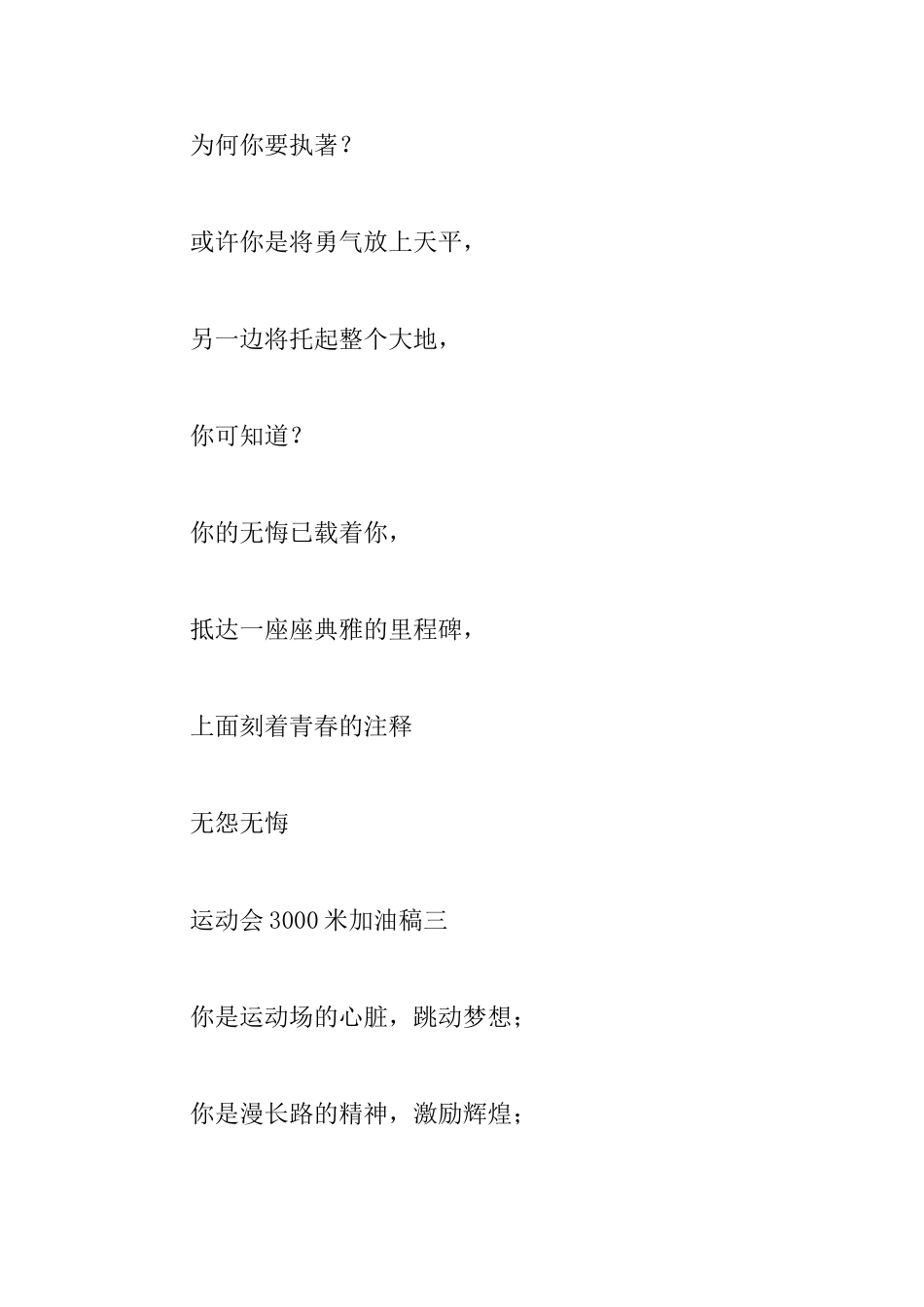 为何你要执著？

或许你是将勇气放上天平，

另一边将托起整个大地，

你可知道？

你的无悔已载着你，

抵达一座座典雅的里程碑，

上面刻着青春的注释

无怨无悔

运动会3000米加油稿三

你是运动场的心脏，跳动梦想；

你是漫长路的精神，激励辉煌；